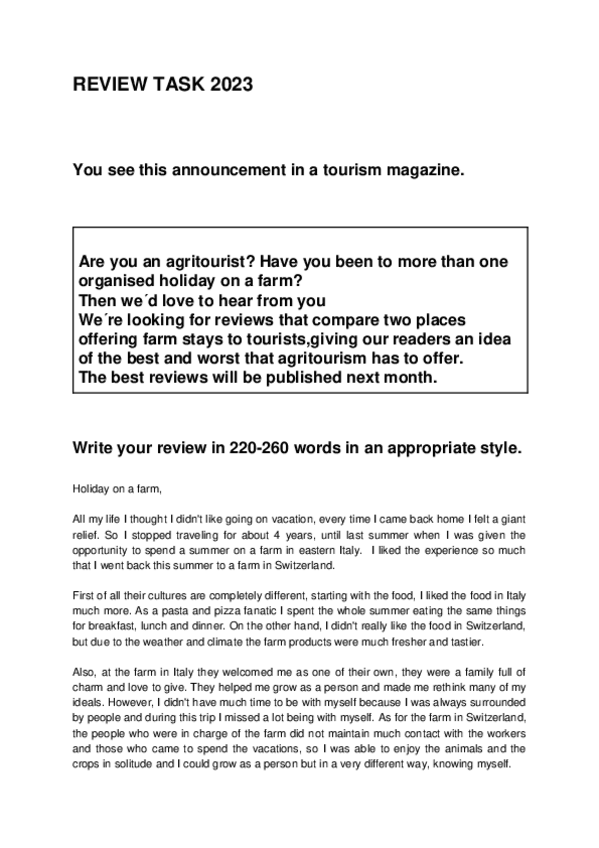 REVIEW TASK 2023

You see this announcement in a tourism magazine.

Are you an agritourist? Have you been to more than one organised holiday on a farm?
Then we´d love to hear from you
We´re looking for reviews that compare two places offering farm stays to tourists,giving our readers an idea of the best and worst that agritourism has to offer.
The best reviews will be published next month.

Write your review in 220-260 words in an appropriate style.

Holiday on a farm,

All my life I thought I didn't like going on vacation, every time I came back home I felt a giant relief. So I stopped traveling for about 4 years, until last summer when I was given the opportunity to spend a summer on a farm in eastern Italy. I liked the experience so much that I went back this summer to a farm in Switzerland.

First of all their cultures are completely different, starting with the food, I liked the food in Italy much more. As a pasta and pizza fanatic I spent the whole summer eating the same things for breakfast, lunch and dinner. On the other hand, I didn't really like the food in Switzerland, but due to the weather and climate the farm products were much fresher and tastier.

Also, at the farm in Italy they welcomed me as one of their own, they were a family full of charm and love to give. They helped me grow as a person and made me rethink many of my ideals. However, I didn't have much time to be with myself because I was always surrounded by people and during this trip I missed a lot being with myself. As for the farm in Switzerland, the people who were in charge of the farm did not maintain much contact with the workers and those who came to spend the vacations, so I was able to enjoy the animals and the crops in solitude and I could grow as a person but in a very different way, knowing myself.